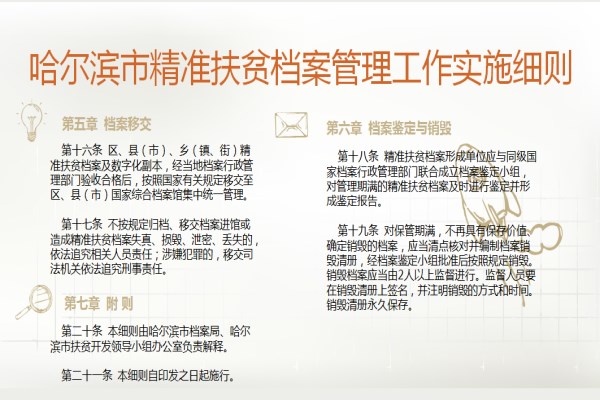 哈尔滨市精准扶贫档案管理工作实施细则

第五章 档案移交

第十六条 区、县（市）、乡（镇、街）精准扶贫档案及数字化副本，经当地档案行政管理部门验收合格后，按照国家有关规定移交至区、县（市）国家综合档案馆集中统一管理。

第十七条 不按规定归档、移交档案进馆或造成精准扶贫档案失真、损毁、泄密、丢失的，依法追究相关人员责任；涉嫌犯罪的，移交司法机关依法追究刑事责任。

第七章 附 则

第二十条 本细则由哈尔滨市档案局、哈尔滨市扶贫开发领导小组办公室负责解释。

第二十一条 本细则自印发之日起施行。

第六章 档案鉴定与销毁

第十八条 精准扶贫档案形成单位应与同级国家档案行政管理部门联合成立档案鉴定小组，对管理期满的精准扶贫档案及时进行鉴定并形成鉴定报告。

第十九条 对保管期满，不再具有保存价值、确定销毁的档案，应当清点核对并编制档案销毁清册，经档案鉴定小组批准后按照规定销毁。销毁档案应当由2人以上监督进行。监督人员要在销毁清册上签名，并注明销毁的方式和时间。销毁清册永久保存。